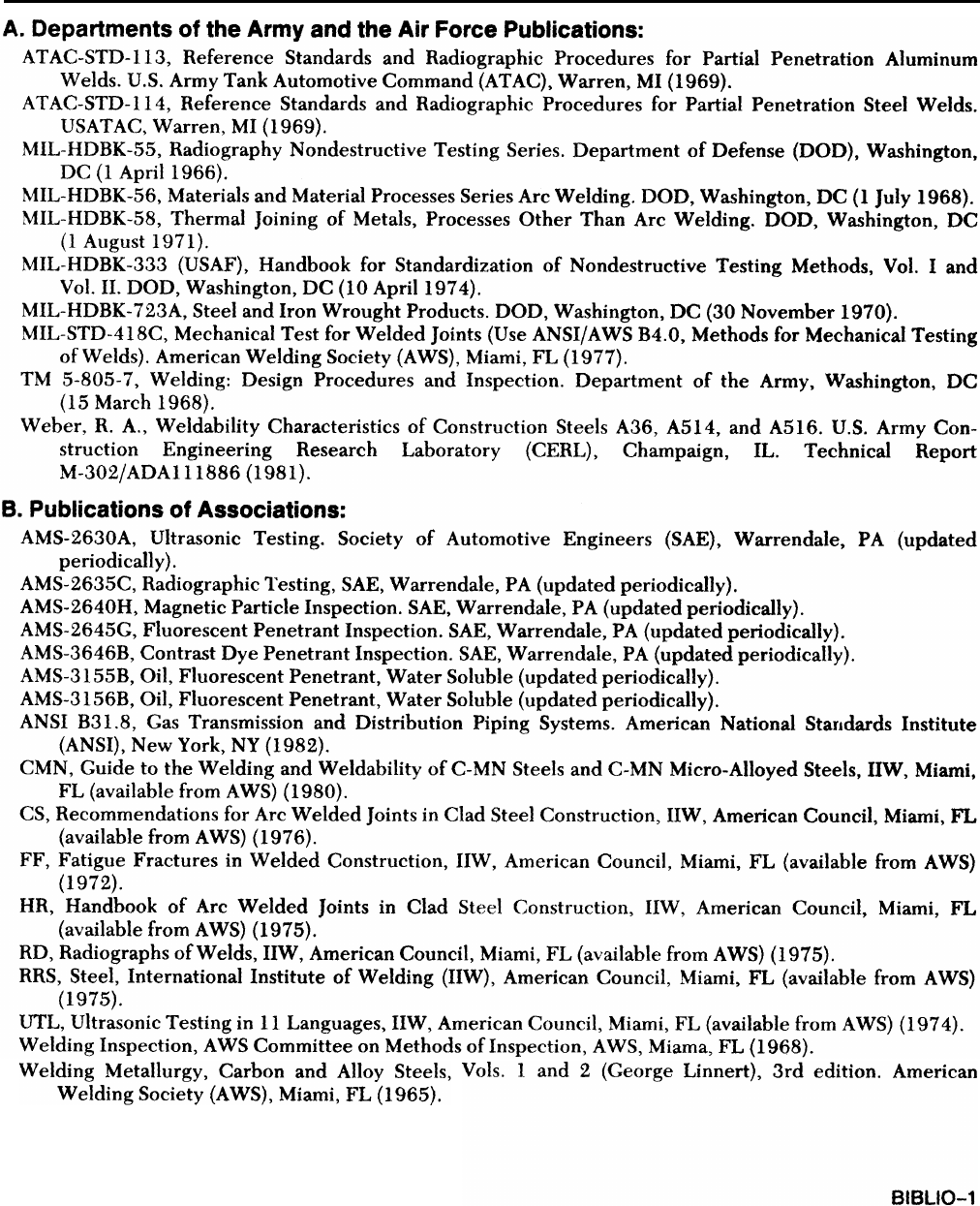 A. Departments of the Army and the Air Force Publications:

ATAC-STD-113, Reference Standards and Radiographic Procedures for Partial Penetration Aluminum Welds. U.S. Army Tank Automotive Command (ATAC), Warren, MI (1969).

ATAC-STD-114, Reference Standards and Radiographic Procedures for Partial Penetration Steel Welds. USATAC, Warren, MI (1969).

MIL-HDBK-55, Radiography Nondestructive Testing Series. Department of Defense (DOD), Washington, DC (1 April 1966).

MIL-HDBK-56, Materials and Material Processes Series Arc Welding. DOD, Washington, DC (1 July 1968).

MIL-HDBK-58, Thermal Joining of Metals, Processes Other Than Arc Welding. DOD, Washington, DC (1 August 1971).

MIL-HDBK-333 (USAF), Handbook for Standardization of Nondestructive Testing Methods, Vol. I and Vol. II. DOD, Washington, DC (10 April 1974).

MIL-HDBK-723A, Steel and Iron Wrought Products. DOD, Washington, DC (30 November 1970).

MIL-STD-418C, Mechanical Test for Welded Joints (Use ANSI/AWS B4.0, Methods for Mechanical Testing of Welds). American Welding Society (AWS), Miami, FL (1977).

TM 5-805-7, Welding: Design Procedures and Inspection. Department of the Army, Washington, DC (15 March 1968).

Weber, R. A., Weldability Characteristics of Construction Steels A36, A514, and A516. U.S. Army Construction Engineering Research Laboratory (CERL), Champaign, IL. Technical Report M-302/ADA111886 (1981).

B. Publications of Associations:

AMS-2630A, Ultrasonic Testing. Society of Automotive Engineers (SAE), Warrendale, PA (updated periodically).

AMS-2635C, Radiographic Testing, SAE, Warrendale, PA (updated periodically).

AMS-2640H, Magnetic Particle Inspection. SAE, Warrendale, PA (updated periodically).

AMS-2645G, Fluorescent Penetrant Inspection. SAE, Warrendale, PA (updated periodically).

AMS-3646B, Contrast Dye Penetrant Inspection. SAE, Warrendale, PA (updated periodically).

AMS-3155B, Oil, Fluorescent Penetrant, Water Soluble (updated periodically).

AMS-3156B, Oil, Fluorescent Penetrant, Water Soluble (updated periodically).

ANSI B31.8, Gas Transmission and Distribution Piping Systems. American National Standards Institute (ANSI), New York, NY (1982).

CMN, Guide to the Welding and Weldability of C-MN Steels and C-MN Micro-Alloyed Steels, IIW, Miami, FL (available from AWS) (1980).

CS, Recommendations for Arc Welded Joints in Clad Steel Construction, IIW, American Council, Miami, FL (available from AWS) (1976).

FF, Fatigue Fractures in Welded Construction, IIW, American Council, Miami, FL (available from AWS) (1972).

HR, Handbook of Arc Welded Joints in Clad Steel Construction, IIW, American Council, Miami, FL (available from AWS) (1975).

RD, Radiographs of Welds, IIW, American Council, Miami, FL (available from AWS) (1975).

RRS, Steel, International Institute of Welding (IIW), American Council, Miami, FL (available from AWS) (1975).

UTL, Ultrasonic Testing in 11 Languages, IIW, American Council, Miami, FL (available from AWS) (1974).

Welding Inspection, AWS Committee on Methods of Inspection, AWS, Miama, FL (1968).

Welding Metallurgy, Carbon and Alloy Steels, Vols. 1 and 2 (George Linnert), 3rd edition. American Welding Society (AWS), Miami, FL (1965).

BIBLIO-1